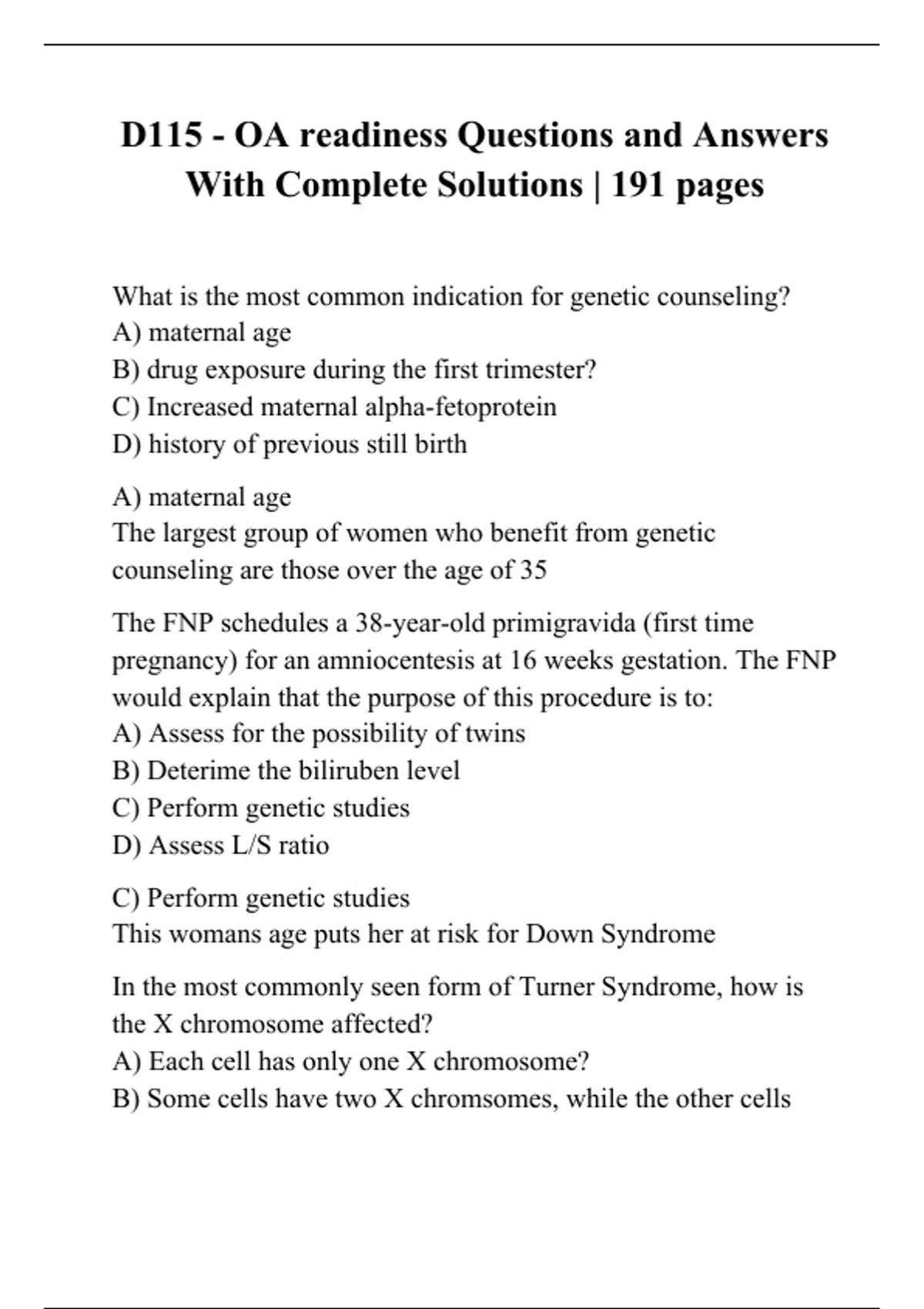 D115 - OA readiness Questions and Answers With Complete Solutions | 191 pages

What is the most common indication for genetic counseling?
A) maternal age
B) drug exposure during the first trimester?
C) Increased maternal alpha-fetoprotein
D) history of previous still birth

A) maternal age
The largest group of women who benefit from genetic counseling are those over the age of 35

The FNP schedules a 38-year-old primigravida (first time pregnancy) for an amniocentesis at 16 weeks gestation. The FNP would explain that the purpose of this procedure is to:
A) Assess for the possibility of twins
B) Deterime the biliruben level
C) Perform genetic studies
D) Assess L/S ratio

C) Perform genetic studies
This womans age puts her at risk for Down Syndrome

In the most commonly seen form of Turner Syndrome, how is the X chromosome affected?
A) Each cell has only one X chromosome?
B) Some cells have two X chromsomes, while the other cells